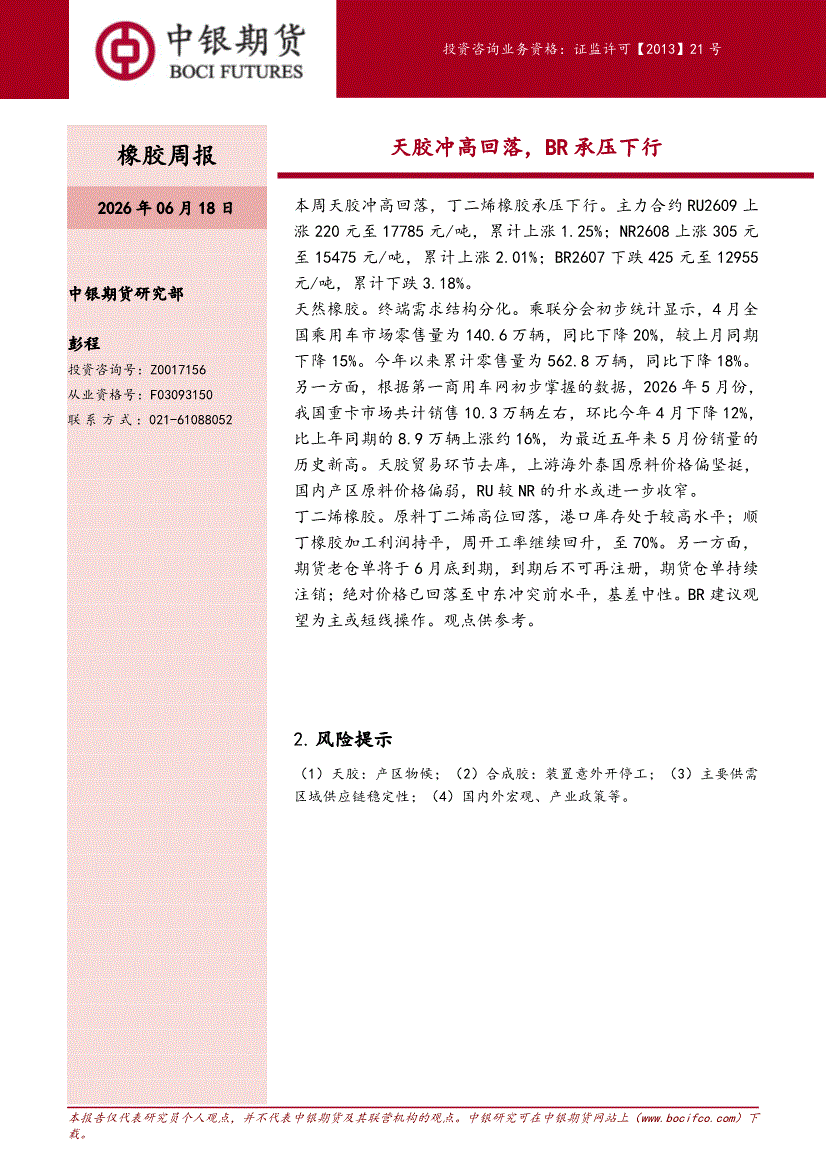 中银期货
BOCI FUTURES

投资咨询业务资格：证监许可【2013】21号

橡胶周报

2026年06月18日

中银期货研究部

彭程
投资咨询号：Z0017156
从业资格号：F03093150
联系方式：021-61088052

天胶冲高回落，BR承压下行

本周天胶冲高回落，丁二烯橡胶承压下行。主力合约RU2609上涨220元至17785元/吨，累计上涨1.25%；NR2608上涨305元至15475元/吨，累计上涨2.01%；BR2607下跌425元至12955元/吨，累计下跌3.18%。

天然橡胶。终端需求结构分化。乘联分会初步统计显示，4月全国乘用车市场零售量为140.6万辆，同比下降20%，较上月同期下降15%。今年以来累计零售量为562.8万辆，同比下降18%。另一方面，根据第一商用车网初步掌握的数据，2026年5月份，我国重卡市场共计销售10.3万辆左右，环比今年4月下降12%，比上年同期的8.9万辆上涨约16%，为最近五年来5月份销量的历史新高。天胶贸易环节去库，上游海外泰国原料价格偏坚挺，国内产区原料价格偏弱，RU较NR的升水或进一步收窄。

丁二烯橡胶。原料丁二烯高位回落，港口库存处于较高水平；顺丁橡胶加工利润持平，周开工率继续回升，至70%。另一方面，期货老仓单将于6月底到期，到期后不可再注册，期货仓单持续注销；绝对价格已回落至中东冲突前水平，基差中性。BR建议观望为主或短线操作。观点供参考。

2.风险提示

（1）天胶：产区物候；（2）合成胶：装置意外开停工；（3）主要供需区域供应链稳定性；（4）国内外宏观、产业政策等。

本报告仅代表研究员个人观点，并不代表中银期货及其联营机构的观点。中银研究可在中银期货网站上（www.bocifco.com）下载。